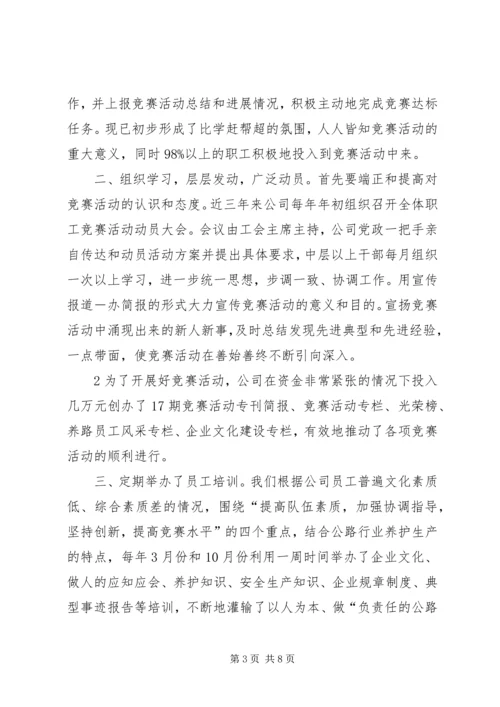 作，并上报竞赛活动总结和进展情况，积极主动地完成竞赛达标任务。现已初步形成了比学赶帮超的氛围，人人皆知竞赛活动的重大意义，同时98%以上的职工积极地投入到竞赛活动中来。

二、组织学习，层层发动，广泛动员。首先要端正和提高对竞赛活动的认识和态度。近三年来公司每年年初组织召开全体职工竞赛活动动员大会。会议由工会主席主持，公司党政一把手亲自传达和动员活动方案并提出具体要求，中层以上干部每月组织一次以上学习，进一步统一思想，步调一致、协调工作。用宣传报道一办简报的形式大力宣传竞赛活动的意义和目的。宣扬竞赛活动中涌现出来的新人新事，及时总结发现先进典型和先进经验，一点带面，使竞赛活动在善始善终不断引向深入。

2为了开展好竞赛活动，公司在资金非常紧张的情况下投入几万元创办了17期竞赛活动专刊简报、竞赛活动专栏、光荣榜、养路员工风采专栏、企业文化建设专栏，有效地推动了各项竞赛活动的顺利进行。

三、定期举办了员工培训。我们根据公司员工普遍文化素质低、综合素质差的情况，围绕“提高队伍素质，加强协调指导，坚持创新，提高竞赛水平”的四个重点，结合公路行业养护生产的特点，每年3月份和10月份利用一周时间举办了企业文化、做人的应知应会、养护知识、安全生产知识、企业规章制度、典型事迹报告等培训，不断地灌输了以人为本、做“负责任的公路

第3页 共8页